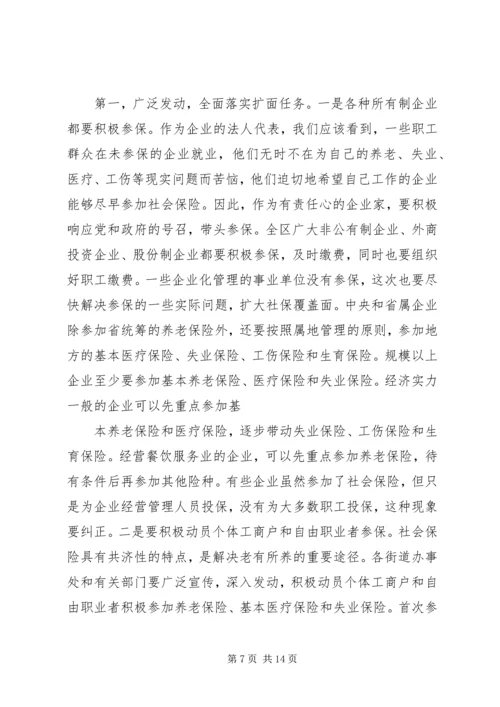 第一，广泛发动，全面落实扩面任务。一是各种所有制企业都要积极参保。作为企业的法人代表，我们应该看到，一些职工群众在未参保的企业就业，他们无时不在为自己的养老、失业、医疗、工伤等现实问题而苦恼，他们迫切地希望自己工作的企业能够尽早参加社会保险。因此，作为有责任心的企业家，要积极响应党和政府的号召，带头参保。全区广大非公有制企业、外商投资企业、股份制企业都要积极参保，及时缴费，同时也要组织好职工缴费。一些企业化管理的事业单位没有参保，这次也要尽快解决参保的一些实际问题，扩大社保覆盖面。中央和省属企业除参加省统筹的养老保险外，还要按照属地管理的原则，参加地方的基本医疗保险、失业保险、工伤保险和生育保险。规模以上企业至少要参加基本养老保险、医疗保险和失业保险。经济实力一般的企业可以先重点参加基

本养老保险和医疗保险，逐步带动失业保险、工伤保险和生育保险。经营餐饮服务业的企业，可以先重点参加养老保险，待有条件后再参加其他险种。有些企业虽然参加了社会保险，但只是为企业经营管理人员投保，没有为大多数职工投保，这种现象要纠正。二是要积极动员个体工商户和自由职业者参保。社会保险具有共济性的特点，是解决老有所养的重要途径。各街道办事处和有关部门要广泛宣传，深入发动，积极动员个体工商户和自由职业者积极参加养老保险、基本医疗保险和失业保险。首次参

第 7 页 共 14 页